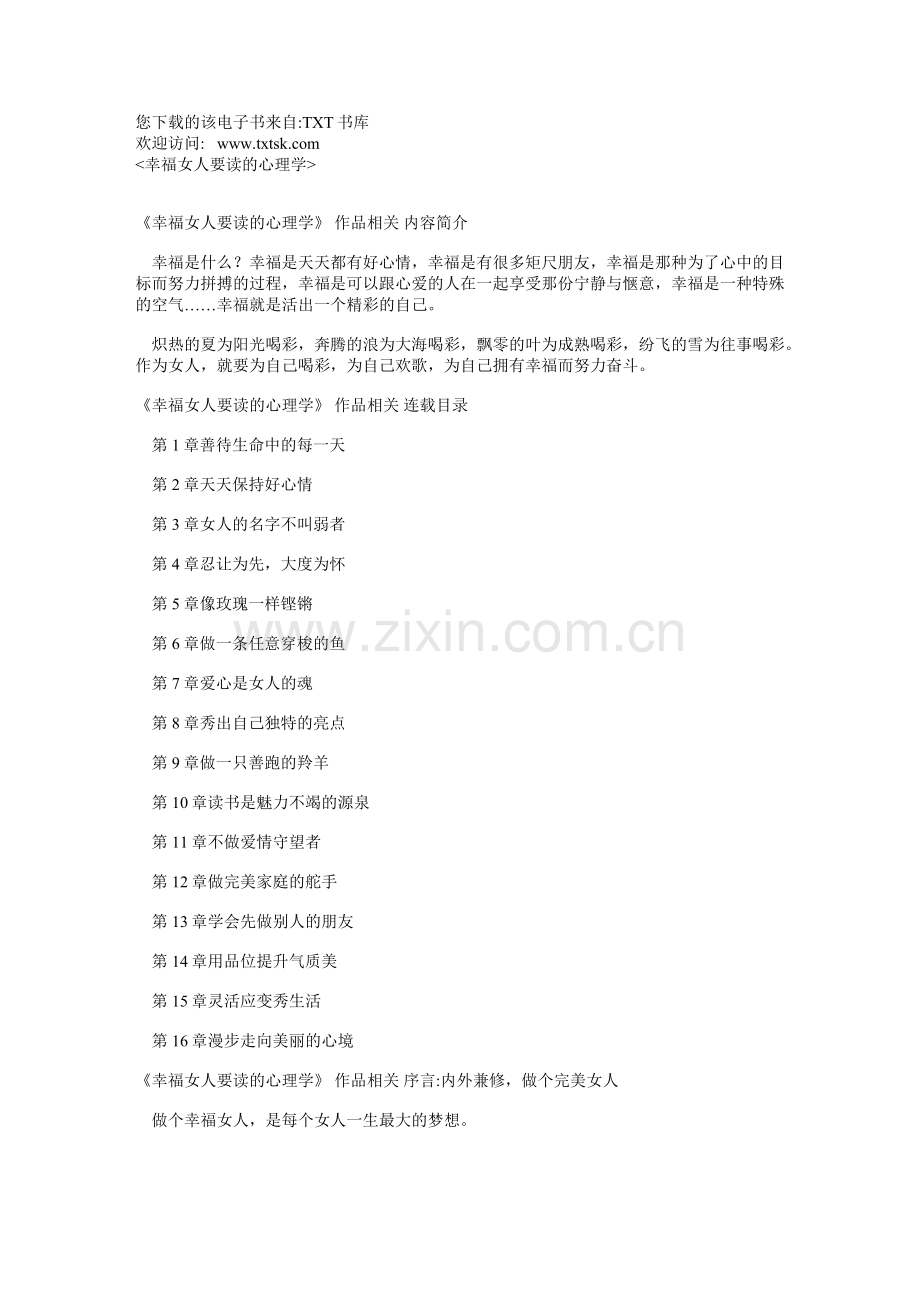 您下载的该电子书来自:TXT 书库
欢迎访问: www.txtsk.com
<幸福女人要读的心理学>

《幸福女人要读的心理学》 作品相关 内容简介

幸福是什么？幸福是天天都有好心情，幸福是有很多矩尺朋友，幸福是那种为了心中的目标而努力拼搏的过程，幸福是可以跟心爱的人在一起享受那份宁静与惬意，幸福是一种特殊的空气……幸福就是活出一个精彩的自己。

炽热的夏为阳光喝彩，奔腾的浪为大海喝彩，飘零的叶为成熟喝彩，纷飞的雪为往事喝彩。作为女人，就要为自己喝彩，为自己欢歌，为自己拥有幸福而努力奋斗。

《幸福女人要读的心理学》 作品相关 连载目录

第 1 章善待生命中的每一天

第 2 章天天保持好心情

第 3 章女人的名字不叫弱者

第 4 章忍让为先，大度为怀

第 5 章像玫瑰一样铿锵

第 6 章做一条任意穿梭的鱼

第 7 章爱心是女人的魂

第 8 章秀出自己独特的亮点

第 9 章做一只善跑的羚羊

第 10 章读书是魅力不竭的源泉

第 11 章不做爱情守望者

第 12 章做完美家庭的舵手

第 13 章学会先做别人的朋友

第 14 章用品位提升气质美

第 15 章灵活应变秀生活

第 16 章漫步走向美丽的心境

《幸福女人要读的心理学》 作品相关 序言:内外兼修，做个完美女人

做个幸福女人，是每个女人一生最大的梦想。

www.zixin.com.cn